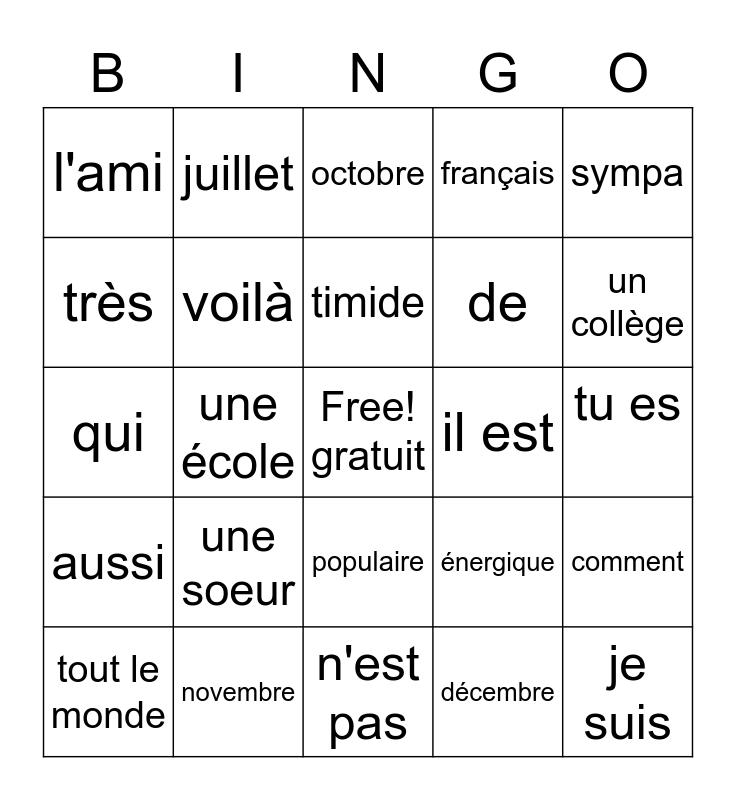 | B | I | N | G | O |
|---|---|---|---|---|
| l'ami | juillet | octobre | français | sympa |
| très | voilà | timide | de | un collège |
| qui | une école | Free! gratuit | il est | tu es |
| aussi | une soeur | populaire | énergique | comment |
| tout le monde | novembre | n'est pas | décembre | je suis |